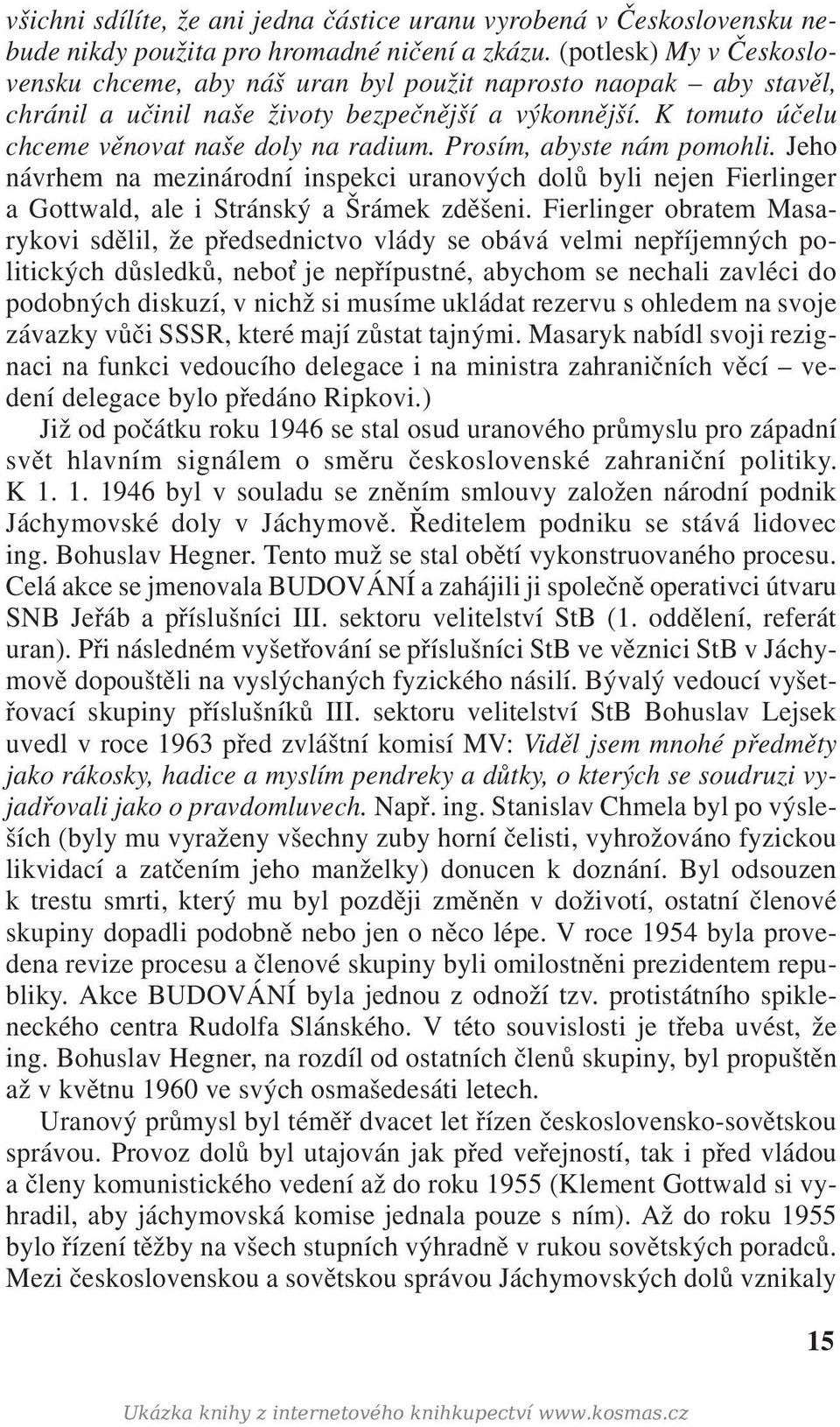 všichni sdílíte, že ani jedna částice uranu vyrobená v Československu nebude nikdy použita pro hromadné ničení a zkázu. (potlesk) My v Československu chceme, aby náš uran byl použit naprosto naopak – aby stavěl, chránil a učinil naše životy bezpečnější a výkonnější. K tomuto účelu chceme věnovat naše doly na radium. Prosím, abyste nám pomohli. Jeho návrhem na mezinárodní inspekci uranových dolů byli nejen Fierlinger a Gottwald, ale i Stránský a Šrámek zděšeni. Fierlinger obratem Masarykovi sdělil, že předsednictvo vlády se obává velmi nepříjemných politických důsledků, neboť je nepřípustné, abychom se nechali zavléci do podobných diskuzí, v nichž si musíme ukládat rezervu s ohledem na svoje závazky vůči SSSR, které mají zůstat tajnými. Masaryk nabídl svoji rezignaci na funkci vedoucího delegace i na ministra zahraničních věcí – vedení delegace bylo předáno Ripkovi.)

Již od počátku roku 1946 se stal osud uranového průmyslu pro západní svět hlavním signálem o směru československé zahraniční politiky. K 1. 1. 1946 byl v souladu se zněním smlouvy založen národní podnik Jáchymovské doly v Jáchymově. Ředitelem podniku se stává lidovec ing. Bohuslav Hegner. Tento muž se stal obětí vykonstruovaného procesu. Celá akce se jmenovala BUDOVÁNÍ a zahájili ji společně operativci útvaru SNB Jeřáb a příslušníci III. sektoru velitelství StB (1. oddělení, referát uran). Při následném vyšetřování se příslušníci StB ve věznici StB v Jáchymově dopouštěli na vyslýchaných fyzického násilí. Bývalý vedoucí vyšetřovací skupiny příslušníků III. sektoru velitelství StB Bohuslav Lejsek uvedl v roce 1963 před zvláštní komisí MV: Viděl jsem mnohé předměty jako rákosky, hadice a myslím pendreky a důtky, o kterých se soudruzi vyjadřovali jako o pravdomluvech. Např. ing. Stanislav Chmela byl po výsleších (byly mu vyraženy všechny zuby horní čelisti, vyhrožováno fyzickou likvidací a zatčením jeho manželky) donucen k doznání. Byl odsouzen k trestu smrti, který mu byl později změněn v doživotí, ostatní členové skupiny dopadli podobně nebo jen o něco lépe. V roce 1954 byla provedena revize procesu a členové skupiny byli omilostněni prezidentem republiky. Akce BUDOVÁNÍ byla jednou z odnoží tzv. protistátního spikleneckého centra Rudolfa Slánského. V této souvislosti je třeba uvést, že ing. Bohuslav Hegner, na rozdíl od ostatních členů skupiny, byl propuštěn až v květnu 1960 ve svých osmašedesáti letech.

Uranový průmysl byl téměř dvacet let řízen československo-sovětskou správou. Provoz dolů byl utajován jak před veřejností, tak i před vládou a členy komunistického vedení až do roku 1955 (Klement Gottwald si vyhradil, aby jáchymovská komise jednala pouze s ním). Až do roku 1955 bylo řízení těžby na všech stupních výhradně v rukou sovětských poradců. Mezi československou a sovětskou správou Jáchymovských dolů vznikaly

15

Ukázka knihy z internetového knihkupectví www.kosmas.cz